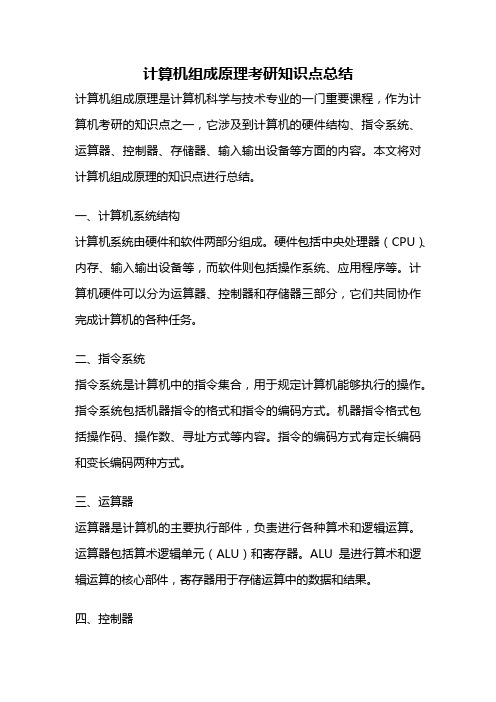 计算机组成原理考研知识点总结

计算机组成原理是计算机科学与技术专业的一门重要课程，作为计算机考研的知识点之一，它涉及到计算机的硬件结构、指令系统、运算器、控制器、存储器、输入输出设备等方面的内容。本文将对计算机组成原理的知识点进行总结。

一、计算机系统结构

计算机系统由硬件和软件两部分组成。硬件包括中央处理器（CPU）、内存、输入输出设备等，而软件则包括操作系统、应用程序等。计算机硬件可以分为运算器、控制器和存储器三部分，它们共同协作完成计算机的各种任务。

二、指令系统

指令系统是计算机中的指令集合，用于规定计算机能够执行的操作。指令系统包括机器指令的格式和指令的编码方式。机器指令格式包括操作码、操作数、寻址方式等内容。指令的编码方式有定长编码和变长编码两种方式。

三、运算器

运算器是计算机的主要执行部件，负责进行各种算术和逻辑运算。运算器包括算术逻辑单元（ALU）和寄存器。ALU 是进行算术和逻辑运算的核心部件，寄存器用于存储运算中的数据和结果。

四、控制器